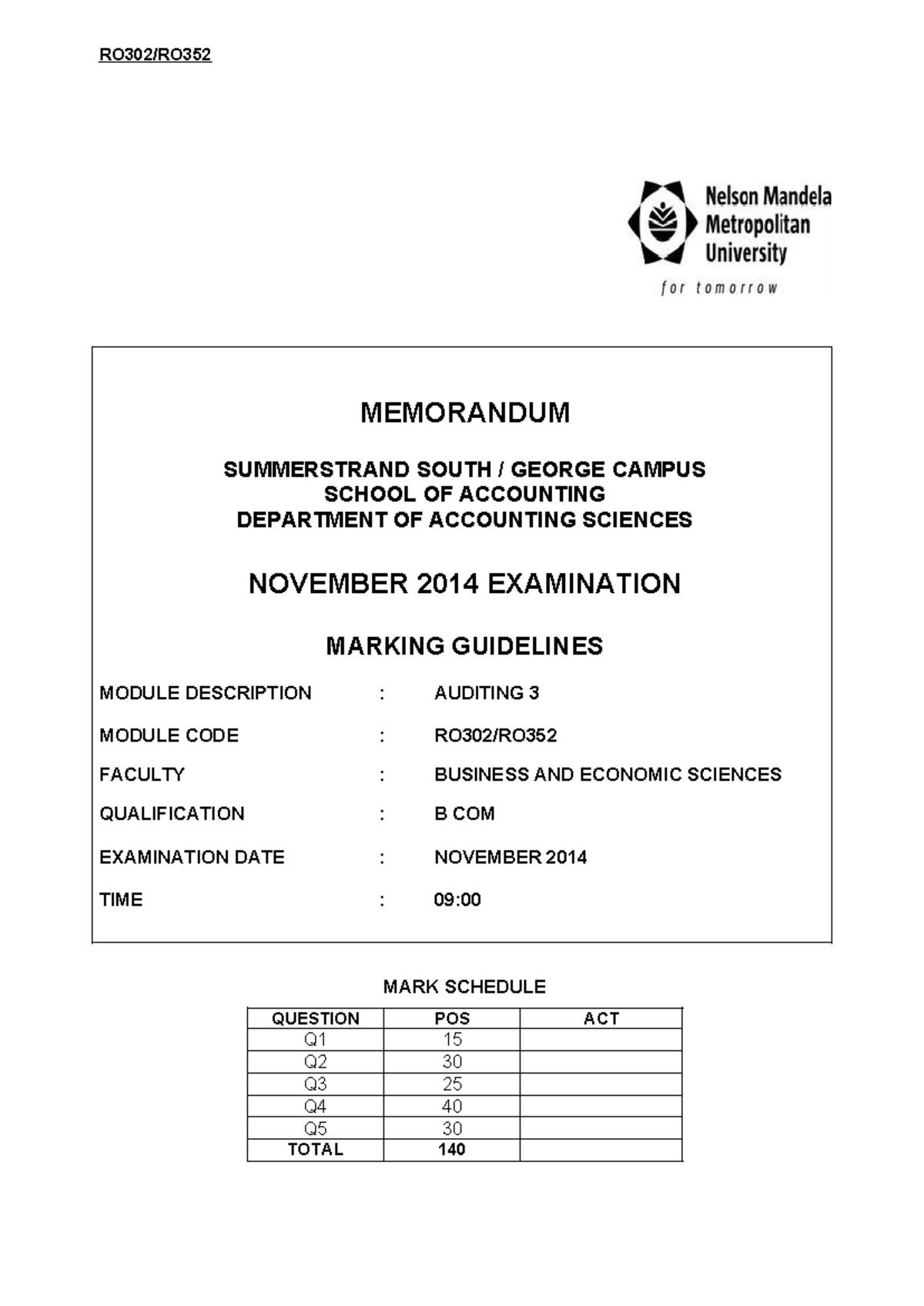 RO302/RO352

Nelson Mandela
Metropolitan
University
for tomorrow

MEMORANDUM

SUMMERSTRAND SOUTH / GEORGE CAMPUS
SCHOOL OF ACCOUNTING
DEPARTMENT OF ACCOUNTING SCIENCES

NOVEMBER 2014 EXAMINATION

MARKING GUIDELINES

MODULE DESCRIPTION : AUDITING 3

MODULE CODE : RO302/RO352

FACULTY : BUSINESS AND ECONOMIC SCIENCES

QUALIFICATION : B COM

EXAMINATION DATE : NOVEMBER 2014

TIME : 09:00

MARK SCHEDULE

| QUESTION | POS | ACT |
|---|---|---|
| Q1 | 15 | |
| Q2 | 30 | |
| Q3 | 25 | |
| Q4 | 40 | |
| Q5 | 30 | |
| TOTAL | 140 | |